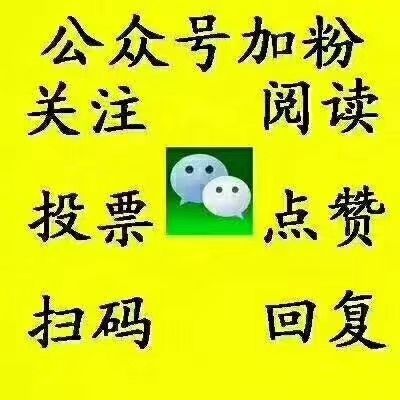 公众号加粉

关注 阅读

投票 点赞

扫码 回复